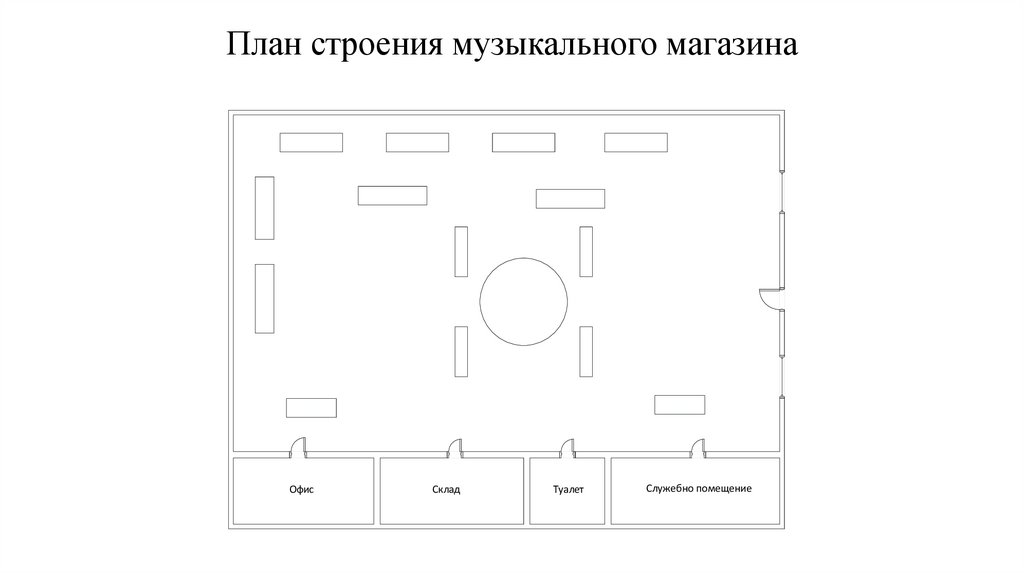 План строения музыкального магазина

Офис

Склад

Туалет

Служебно помещение